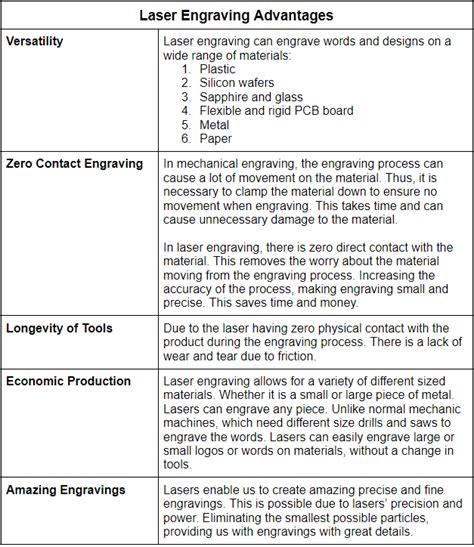 | Laser Engraving Advantages | |
|---|---|
| **Versatility** | Laser engraving can engrave words and designs on a wide range of materials: 1. Plastic 2. Silicon wafers 3. Sapphire and glass 4. Flexible and rigid PCB board 5. Metal 6. Paper |
| **Zero Contact Engraving** | In mechanical engraving, the engraving process can cause a lot of movement on the material. Thus, it is necessary to clamp the material down to ensure no movement when engraving. This takes time and can cause unnecessary damage to the material. In laser engraving, there is zero direct contact with the material. This removes the worry about the material moving from the engraving process. Increasing the accuracy of the process, making engraving small and precise. This saves time and money. |
| **Longevity of Tools** | Due to the laser having zero physical contact with the product during the engraving process. There is a lack of wear and tear due to friction. |
| **Economic Production** | Laser engraving allows for a variety of different sized materials. Whether it is a small or large piece of metal. Lasers can engrave any piece. Unlike normal mechanic machines, which need different size drills and saws to engrave the words. Lasers can easily engrave large or small logos or words on materials, without a change in tools. |
| **Amazing Engravings** | Lasers enable us to create amazing precise and fine engravings. This is possible due to lasers' precision and power. Eliminating the smallest possible particles, providing us with engravings with great details. |